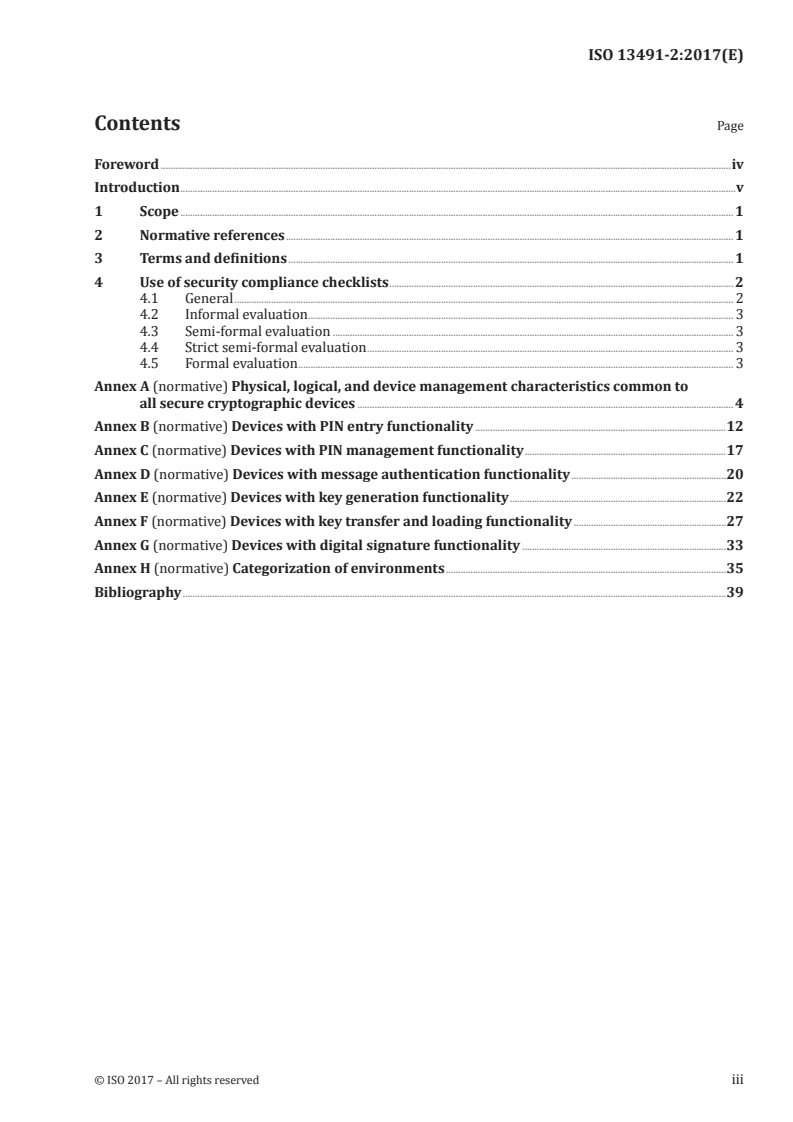 ISO 13491-2:2017(E)

Contents

Page

Foreword iv
Introduction v
1 Scope 1
2 Normative references 1
3 Terms and definitions 1
4 Use of security compliance checklists 2
4.1 General 2
4.2 Informal evaluation 3
4.3 Semi-formal evaluation 3
4.4 Strict semi-formal evaluation 3
4.5 Formal evaluation 3
Annex A (normative) Physical, logical, and device management characteristics common to all secure cryptographic devices 4
Annex B (normative) Devices with PIN entry functionality 12
Annex C (normative) Devices with PIN management functionality 17
Annex D (normative) Devices with message authentication functionality 20
Annex E (normative) Devices with key generation functionality 22
Annex F (normative) Devices with key transfer and loading functionality 27
Annex G (normative) Devices with digital signature functionality 33
Annex H (normative) Categorization of environments 35
Bibliography 39

© ISO 2017 – All rights reserved

iii